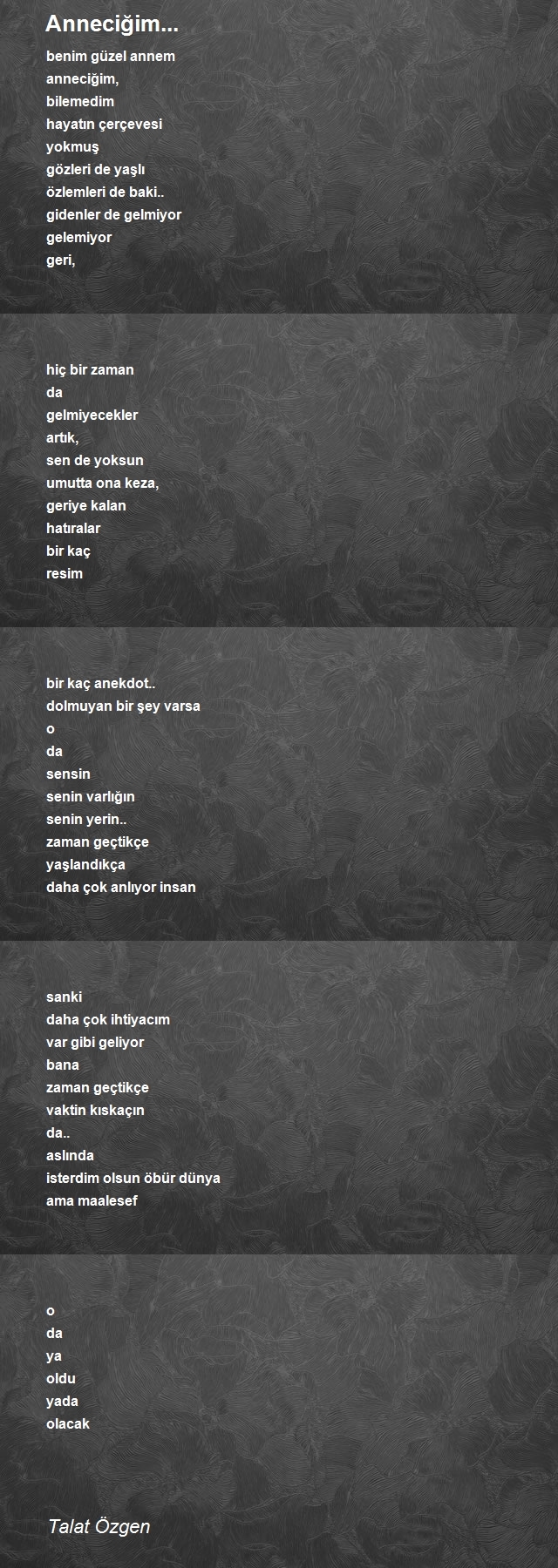 Anneciğim...

benim güzel annem
anneciğim,
bilemedim
hayatın çerçevesi
yokmuş
gözleri de yaşlı
özlemleri de baki..
gidenler de gelmiyor
gelemiyor
geri,

hiç bir zaman
da
gelmiyecekler
artık,
sen de yoksun
umutta ona keza,
geriye kalan
hatıralar
bir kaç
resim

bir kaç anekdot..
dolmuyan bir şey varsa
o
da
sensin
senin varlığın
senin yerin..
zaman geçtikçe
yaşlandıkça
daha çok anlıyor insan

sanki
daha çok ihtiyacım
var gibi geliyor
bana
zaman geçtikçe
vaktin kıskaçın
da..
aslında
isterdim olsun öbür dünya
ama maalesef

o
da
ya
oldu
yada
olacak

Talat Özgen